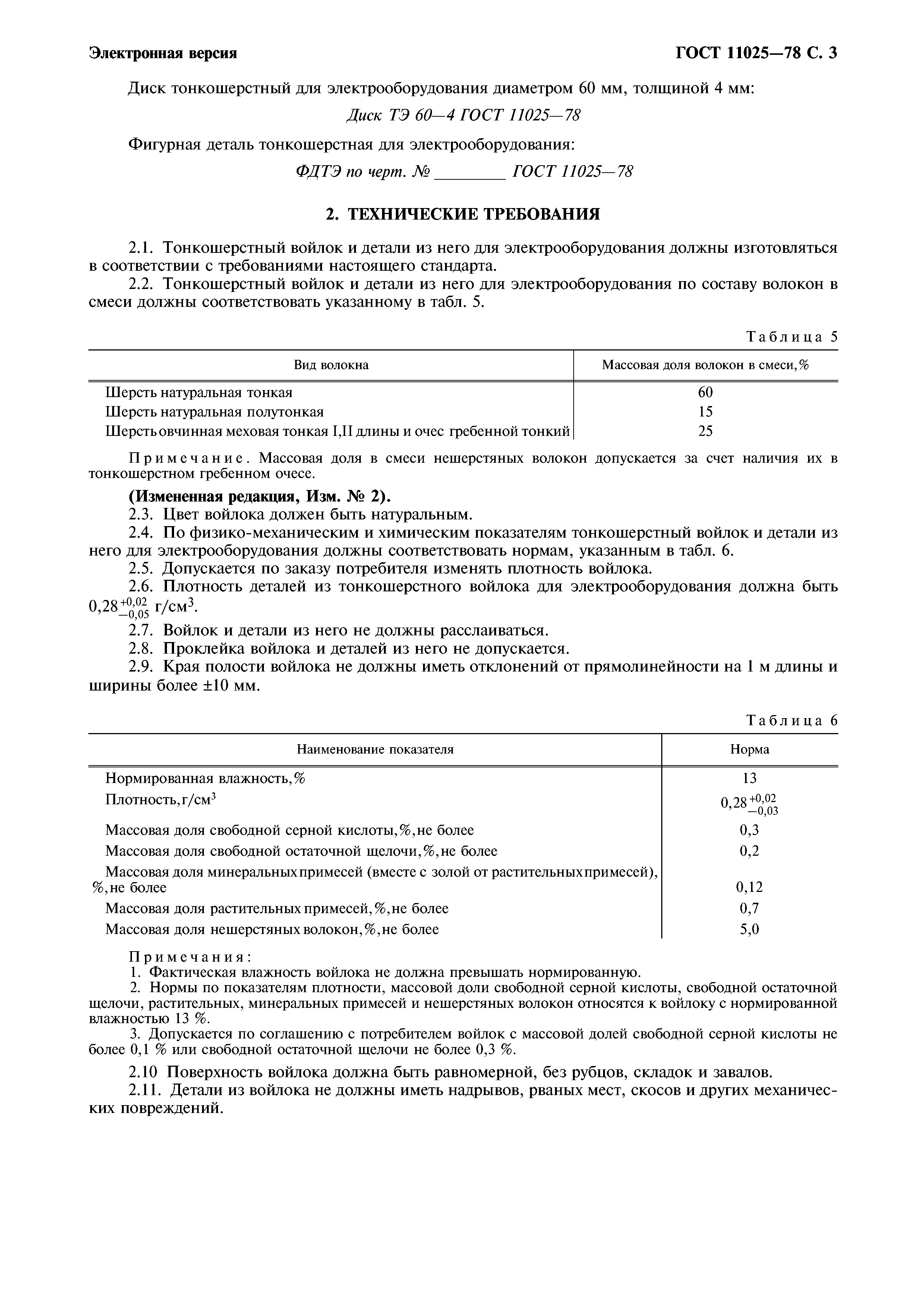 Электронная версия

ГОСТ 11025—78 С. 3

Диск тонкошерстный для электрооборудования диаметром 60 мм, толщиной 4 мм:

Диск ТЭ 60—4 ГОСТ 11025—78

Фигурная деталь тонкошерстная для электрооборудования:

ФДТЭ по черт. № ________ ГОСТ 11025—78

2. ТЕХНИЧЕСКИЕ ТРЕБОВАНИЯ

2.1. Тонкошерстный войлок и детали из него для электрооборудования должны изготовляться в соответствии с требованиями настоящего стандарта.

2.2. Тонкошерстный войлок и детали из него для электрооборудования по составу волокон в смеси должны соответствовать указанному в табл. 5.

Таблица 5

| Вид волокна | Массовая доля волокон в смеси, % |
|---|---|
| Шерсть натуральная тонкая | 60 |
| Шерсть натуральная полутонкая | 15 |
| Шерсть овчинная меховая тонкая I, II длины и очес гребенной тонкий | 25 |

Примечание. Массовая доля в смеси нешерстяных волокон допускается за счет наличия их в тонкошерстном гребенном очесе.

(Измененная редакция, Изм. № 2).

2.3. Цвет войлока должен быть натуральным.

2.4. По физико-механическим и химическим показателям тонкошерстный войлок и детали из него для электрооборудования должны соответствовать нормам, указанным в табл. 6.

2.5. Допускается по заказу потребителя изменять плотность войлока.

2.6. Плотность деталей из тонкошерстного войлока для электрооборудования должна быть $0,28^{+0,02}_{-0,05}$ г/см$^3$.

2.7. Войлок и детали из него не должны расслаиваться.

2.8. Проклейка войлока и деталей из него не допускается.

2.9. Края полости войлока не должны иметь отклонений от прямолинейности на 1 м длины и ширины более ±10 мм.

Таблица 6

| Наименование показателя | Норма |
|---|---|
| Нормированная влажность, % | 13 |
| Плотность, г/см$^3$ | $0,28^{+0,02}_{-0,03}$ |
| Массовая доля свободной серной кислоты, %, не более | 0,3 |
| Массовая доля свободной остаточной щелочи, %, не более | 0,2 |
| Массовая доля минеральных примесей (вместе с золой от растительных примесей), %, не более | 0,12 |
| Массовая доля растительных примесей, %, не более | 0,7 |
| Массовая доля нешерстяных волокон, %, не более | 5,0 |

Примечания:
1. Фактическая влажность войлока не должна превышать нормированную.
2. Нормы по показателям плотности, массовой доли свободной серной кислоты, свободной остаточной щелочи, растительных, минеральных примесей и нешерстяных волокон относятся к войлоку с нормированной влажностью 13 %.
3. Допускается по соглашению с потребителем войлок с массовой долей свободной серной кислоты не более 0,1 % или свободной остаточной щелочи не более 0,3 %.

2.10 Поверхность войлока должна быть равномерной, без рубцов, складок и завалов.

2.11. Детали из войлока не должны иметь надрывов, рваных мест, скосов и других механических повреждений.